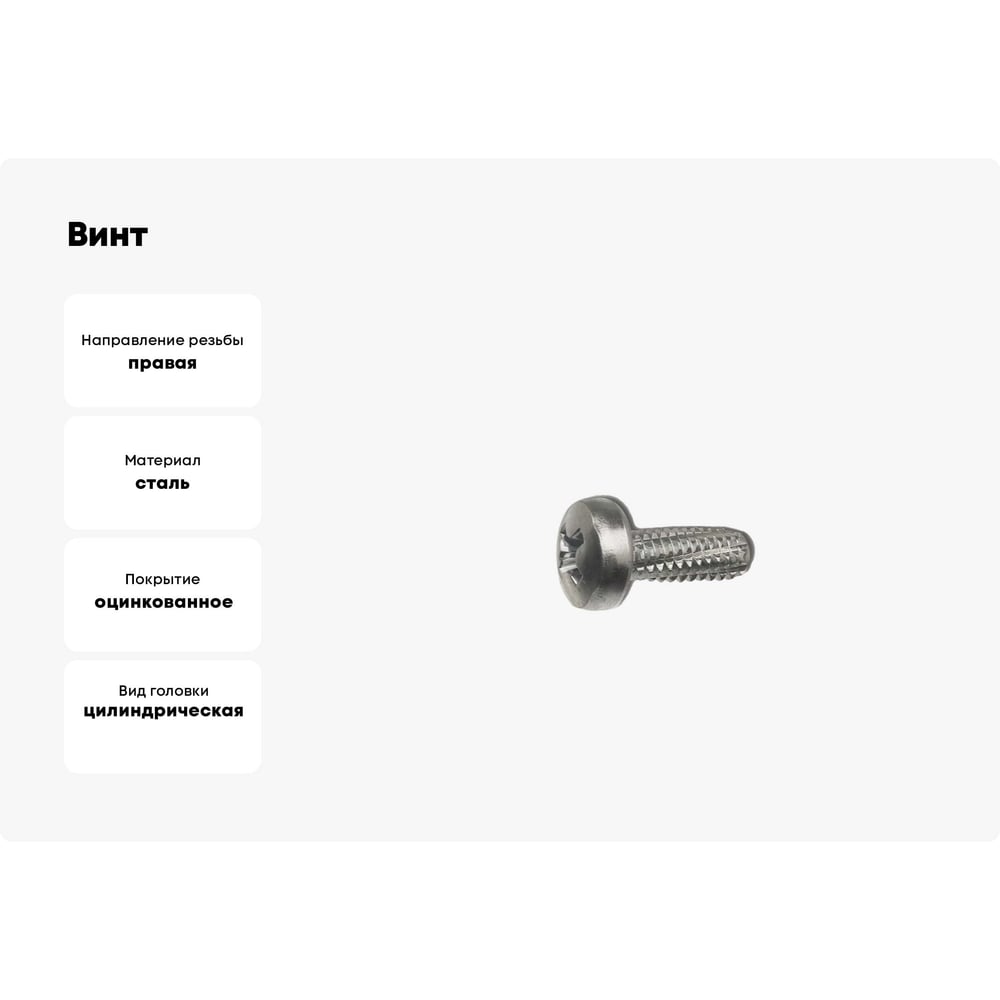 Винт

Направление резьбы
правая

Материал
сталь

Покрытие
оцинкованное

Вид головки
цилиндрическая